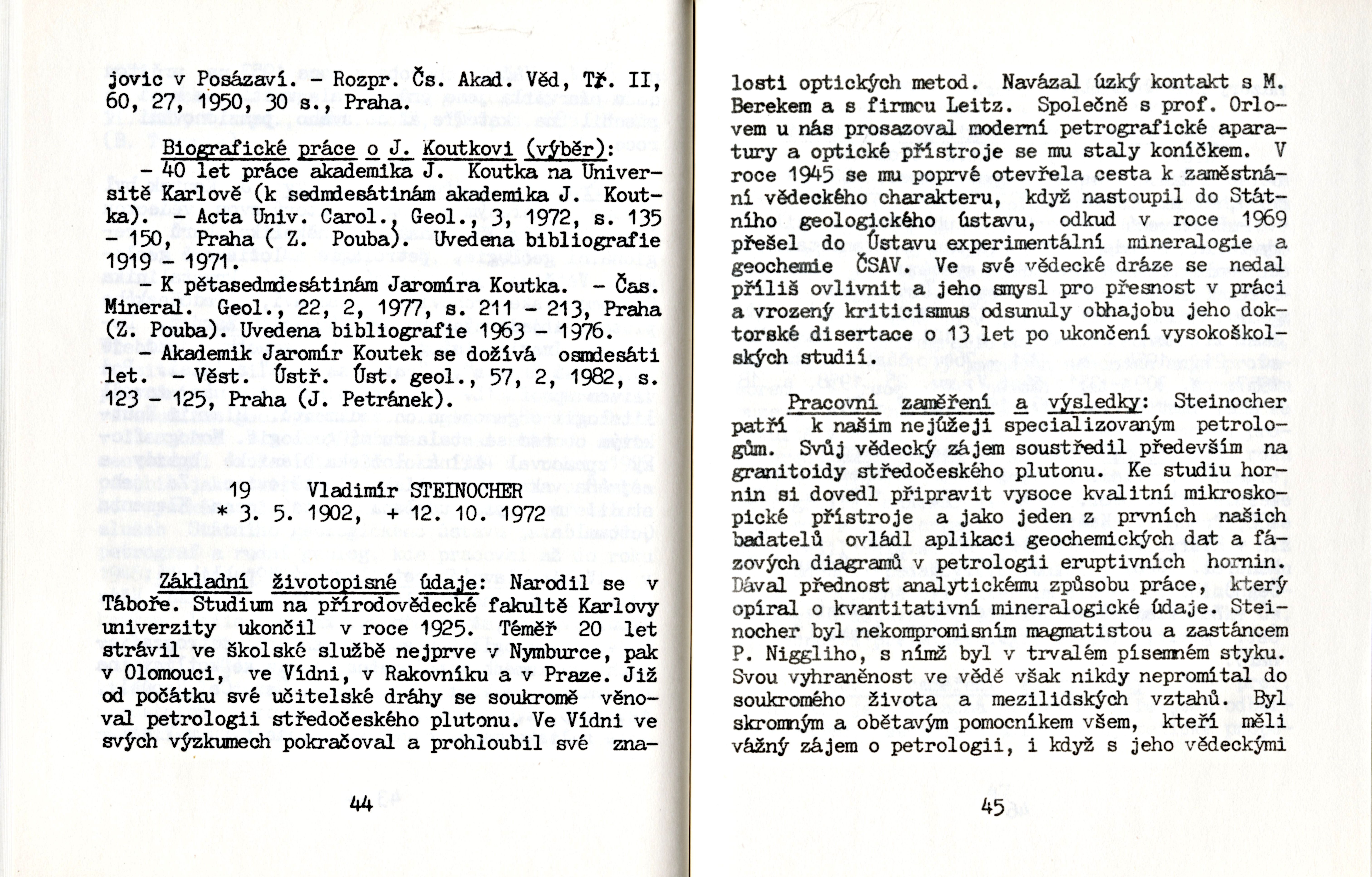 jovic v Posázaví. - Rozpr. Čs. Akad. Věd, Tř. II, 60, 27, 1950, 30 s., Praha.

Biografické práce o J. Koutkovi (výběr):
- 40 let práce akademika J. Koutka na Universitě Karlově (k sedmdesátinám akademika J. Koutka). - Acta Univ. Carol., Geol., 3, 1972, s. 135 - 150, Praha ( Z. Pouba). Uvedena bibliografie 1919 - 1971.
- K pětasedmdesátinám Jaromíra Koutka. - Čas. Mineral. Geol., 22, 2, 1977, s. 211 - 213, Praha (Z. Pouba). Uvedena bibliografie 1963 - 1976.
- Akademik Jaromír Koutek se dožívá osmdesáti let. - Věst. Ústř. Úst. geol., 57, 2, 1982, s. 123 - 125, Praha (J. Petránek).

19 Vladimír STEINOCHER
* 3. 5. 1902, + 12. 10. 1972

Základní životopisné údaje: Narodil se v Táboře. Studium na přírodovědecké fakultě Karlovy univerzity ukončil v roce 1925. Téměř 20 let strávil ve školské službě nejprve v Nymburce, pak v Olomouci, ve Vídni, v Rakovníku a v Praze. Již od počátku své učitelské dráhy se soukromě věnoval petrologii středočeského plutonu. Ve Vídni ve svých výzkumech pokračoval a prohloubil své zna-

44

losti optických metod. Navázal úzký kontakt s M. Berekem a s firmou Leitz. Společně s prof. Orlovem u nás prosazoval moderní petrografické aparatury a optické přístroje se mu staly koníčkem. V roce 1945 se mu poprvé otevřela cesta k zaměstnání vědeckého charakteru, když nastoupil do Státního geologického ústavu, odkud v roce 1969 přešel do Ústavu experimentální mineralogie a geochemie ČSAV. Ve své vědecké dráze se nedal příliš ovlivnit a jeho smysl pro přesnost v práci a vrozený kriticismus odsunuly obhajobu jeho doktorské disertace o 13 let po ukončení vysokoškolských studií.

Pracovní zaměření a výsledky: Steinocher patří k našim nejúžeji specializovaným petrologům. Svůj vědecký zájem soustředil především na granitoidy středočeského plutonu. Ke studiu hornin si dovedl připravit vysoce kvalitní mikroskopické přístroje a jako jeden z prvních našich badatelů ovládl aplikaci geochemických dat a fázových diagramů v petrologii eruptivních hornin. Dával přednost analytickému způsobu práce, který opíral o kvantitativní mineralogické údaje. Steinocher byl nekompromisním magmatistou a zastáncem P. Niggliho, s nímž byl v trvalém písemném styku. Svou vyhraněnost ve vědě však nikdy nepromítal do soukromého života a mezilidských vztahů. Byl skromným a obětavým pomocníkem všem, kteří měli vážný zájem o petrologii, i když s jeho vědeckými

45